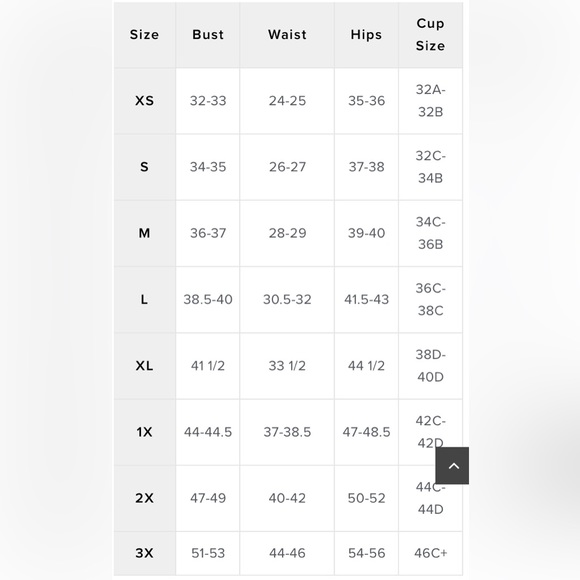 | Size | Bust | Waist | Hips | Cup Size |
|---|---|---|---|---|
| XS | 32-33 | 24-25 | 35-36 | 32A-32B |
| S | 34-35 | 26-27 | 37-38 | 32C-34B |
| M | 36-37 | 28-29 | 39-40 | 34C-36B |
| L | 38.5-40 | 30.5-32 | 41.5-43 | 36C-38C |
| XL | 41 1/2 | 33 1/2 | 44 1/2 | 38D-40D |
| 1X | 44-44.5 | 37-38.5 | 47-48.5 | 42C-42D |
| 2X | 47-49 | 40-42 | 50-52 | 44C-44D |
| 3X | 51-53 | 44-46 | 54-56 | 46C+ |